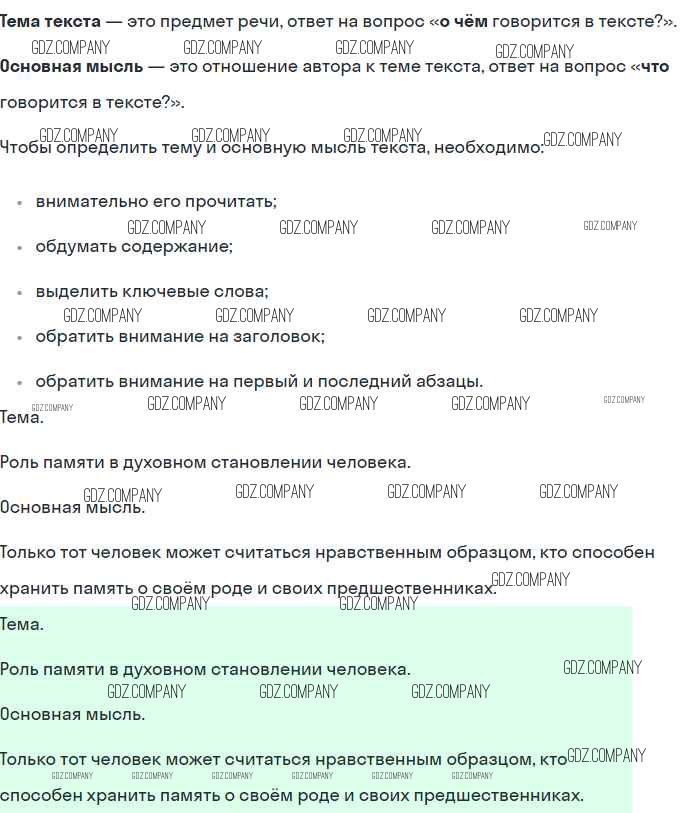 Тема текста — это предмет речи, ответ на вопрос «о чём говорится в тексте?».

Основная мысль — это отношение автора к теме текста, ответ на вопрос «что говорится в тексте?».

Чтобы определить тему и основную мысль текста, необходимо:

• внимательно его прочитать;
• обдумать содержание;
• выделить ключевые слова;
• обратить внимание на заголовок;
• обратить внимание на первый и последний абзацы.

Тема.

Роль памяти в духовном становлении человека.

Основная мысль.

Только тот человек может считаться нравственным образцом, кто способен хранить память о своём роде и своих предшественниках.

Тема.

Роль памяти в духовном становлении человека.

Основная мысль.

Только тот человек может считаться нравственным образцом, кто способен хранить память о своём роде и своих предшественниках.

GDZ.COMPANY